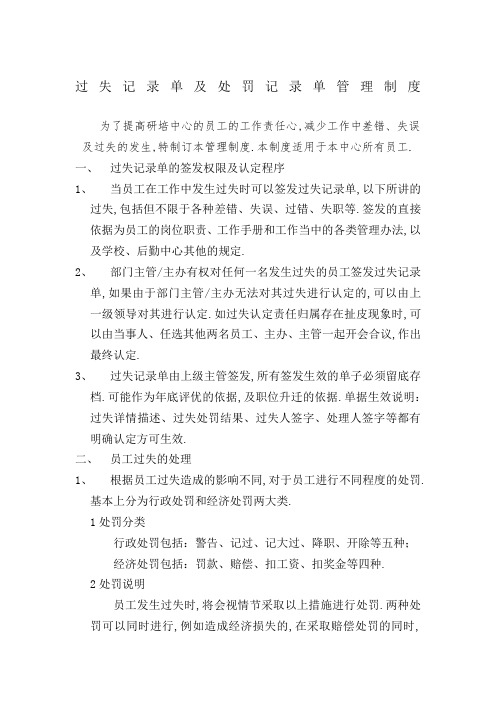 过失记录单及处罚记录单管理制度

为了提高研培中心的员工的工作责任心,减少工作中差错、失误及过失的发生,特制订本管理制度.本制度适用于本中心所有员工.

一、 过失记录单的签发权限及认定程序

1、 当员工在工作中发生过失时可以签发过失记录单,以下所讲的过失,包括但不限于各种差错、失误、过错、失职等.签发的直接依据为员工的岗位职责、工作手册和工作当中的各类管理办法,以及学校、后勤中心其他的规定.

2、 部门主管/主办有权对任何一名发生过失的员工签发过失记录单,如果由于部门主管/主办无法对其过失进行认定的,可以由上一级领导对其进行认定.如过失认定责任归属存在扯皮现象时,可以由当事人、任选其他两名员工、主办、主管一起开会合议,作出最终认定.

3、 过失记录单由上级主管签发,所有签发生效的单子必须留底存档.可能作为年底评优的依据,及职位升迁的依据.单据生效说明:过失详情描述、过失处罚结果、过失人签字、处理人签字等都有明确认定方可生效.

二、 员工过失的处理

1、 根据员工过失造成的影响不同,对于员工进行不同程度的处罚.基本上分为行政处罚和经济处罚两大类.

1 处罚分类

行政处罚包括:警告、记过、记大过、降职、开除等五种;

经济处罚包括:罚款、赔偿、扣工资、扣奖金等四种.

2 处罚说明

员工发生过失时,将会视情节采取以上措施进行处罚.两种处罚可以同时进行,例如造成经济损失的,在采取赔偿处罚的同时,